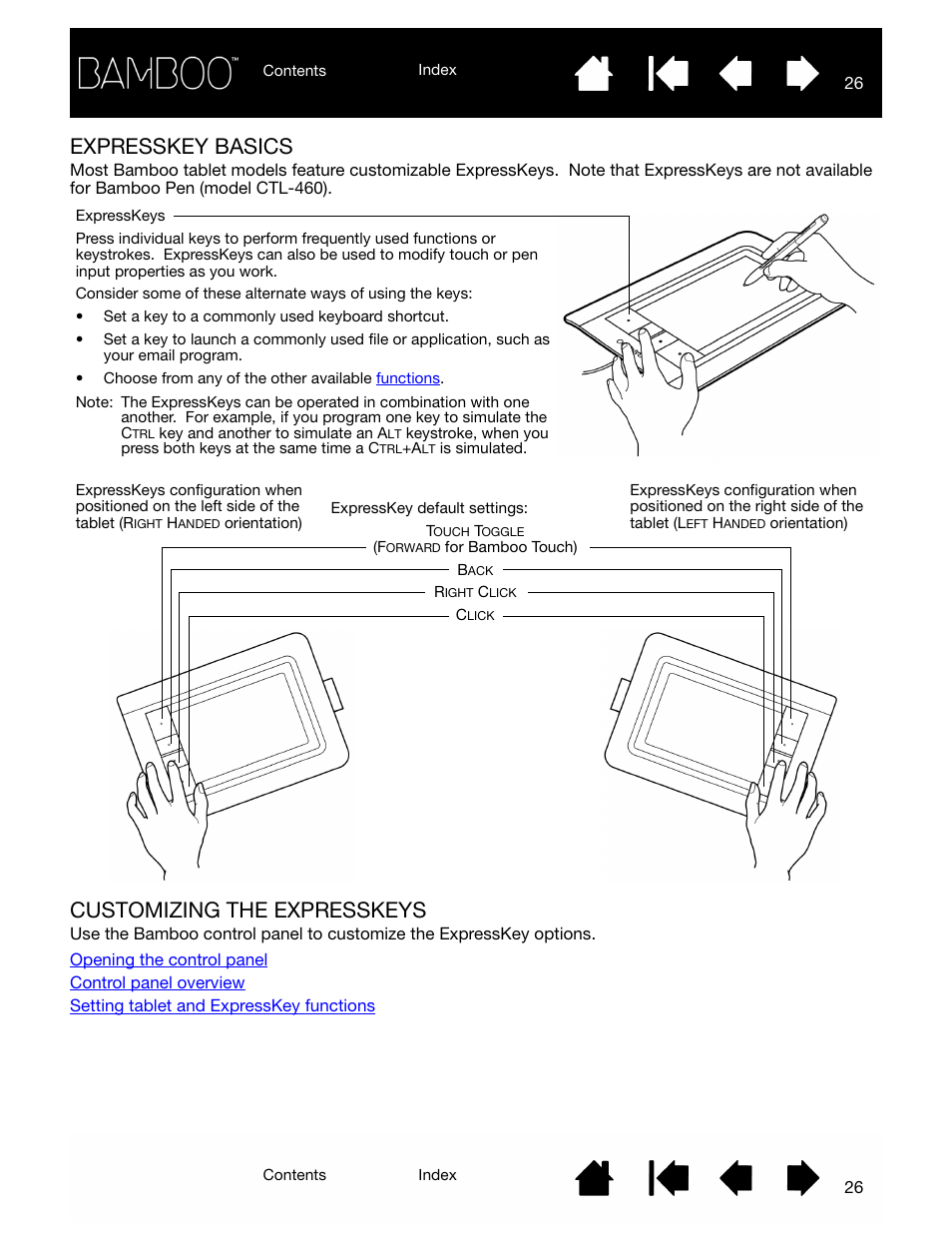 BAMBOO™ Contents Index 26

EXPRESSKEY BASICS

Most Bamboo tablet models feature customizable ExpressKeys. Note that ExpressKeys are not available for Bamboo Pen (model CTL-460).

ExpressKeys

Press individual keys to perform frequently used functions or keystrokes. ExpressKeys can also be used to modify touch or pen input properties as you work.

Consider some of these alternate ways of using the keys:

• Set a key to a commonly used keyboard shortcut.

• Set a key to launch a commonly used file or application, such as your email program.

• Choose from any of the other available functions.

Note: The ExpressKeys can be operated in combination with one another. For example, if you program one key to simulate the CTRL key and another to simulate an ALT keystroke, when you press both keys at the same time a CTRL+ALT is simulated.

ExpressKeys configuration when positioned on the left side of the tablet (RIGHT HANDED orientation)

ExpressKey default settings:

TOUCH TOGGLE
(FORWARD for Bamboo Touch)

BACK

RIGHT CLICK

CLICK

ExpressKeys configuration when positioned on the right side of the tablet (LEFT HANDED orientation)

CUSTOMIZING THE EXPRESSKEYS

Use the Bamboo control panel to customize the ExpressKey options.

Opening the control panel
Control panel overview
Setting tablet and ExpressKey functions

Contents Index 26